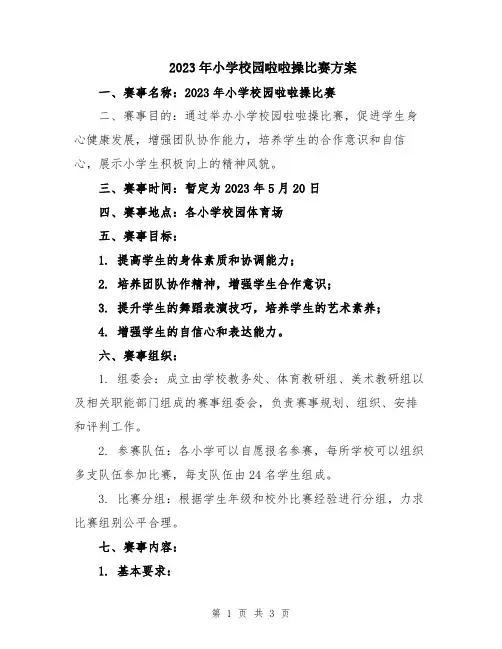 2023年小学校园啦啦操比赛方案

一、赛事名称：2023年小学校园啦啦操比赛

二、赛事目的：通过举办小学校园啦啦操比赛，促进学生身心健康发展，增强团队协作能力，培养学生的合作意识和自信心，展示小学生积极向上的精神风貌。

三、赛事时间：暂定为2023年5月20日

四、赛事地点：各小学校园体育场

五、赛事目标：

1. 提高学生的身体素质和协调能力；

2. 培养团队协作精神，增强学生合作意识；

3. 提升学生的舞蹈表演技巧，培养学生的艺术素养；

4. 增强学生的自信心和表达能力。

六、赛事组织：

1. 组委会：成立由学校教务处、体育教研组、美术教研组以及相关职能部门组成的赛事组委会，负责赛事规划、组织、安排和评判工作。

2. 参赛队伍：各小学可以自愿报名参赛，每所学校可以组织多支队伍参加比赛，每支队伍由24名学生组成。

3. 比赛分组：根据学生年级和校外比赛经验进行分组，力求比赛组别公平合理。

七、赛事内容：

1. 基本要求：

第 1 页 共 3 页